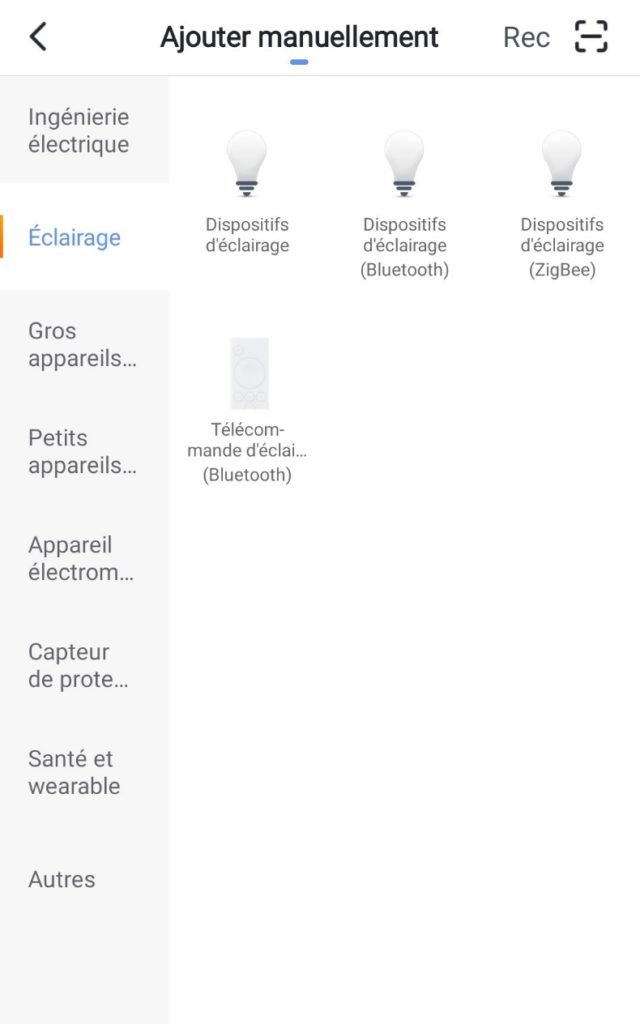 Ajouter manuellement

Rec

Ingénierie électrique

Éclairage

Gros appareils...

Petits appareils...

Appareil électrom...

Capteur de prote...

Santé et wearable

Autres

Dispositifs d'éclairage

Dispositifs d'éclairage (Bluetooth)

Dispositifs d'éclairage (ZigBee)

Télécommande d'éclai... (Bluetooth)